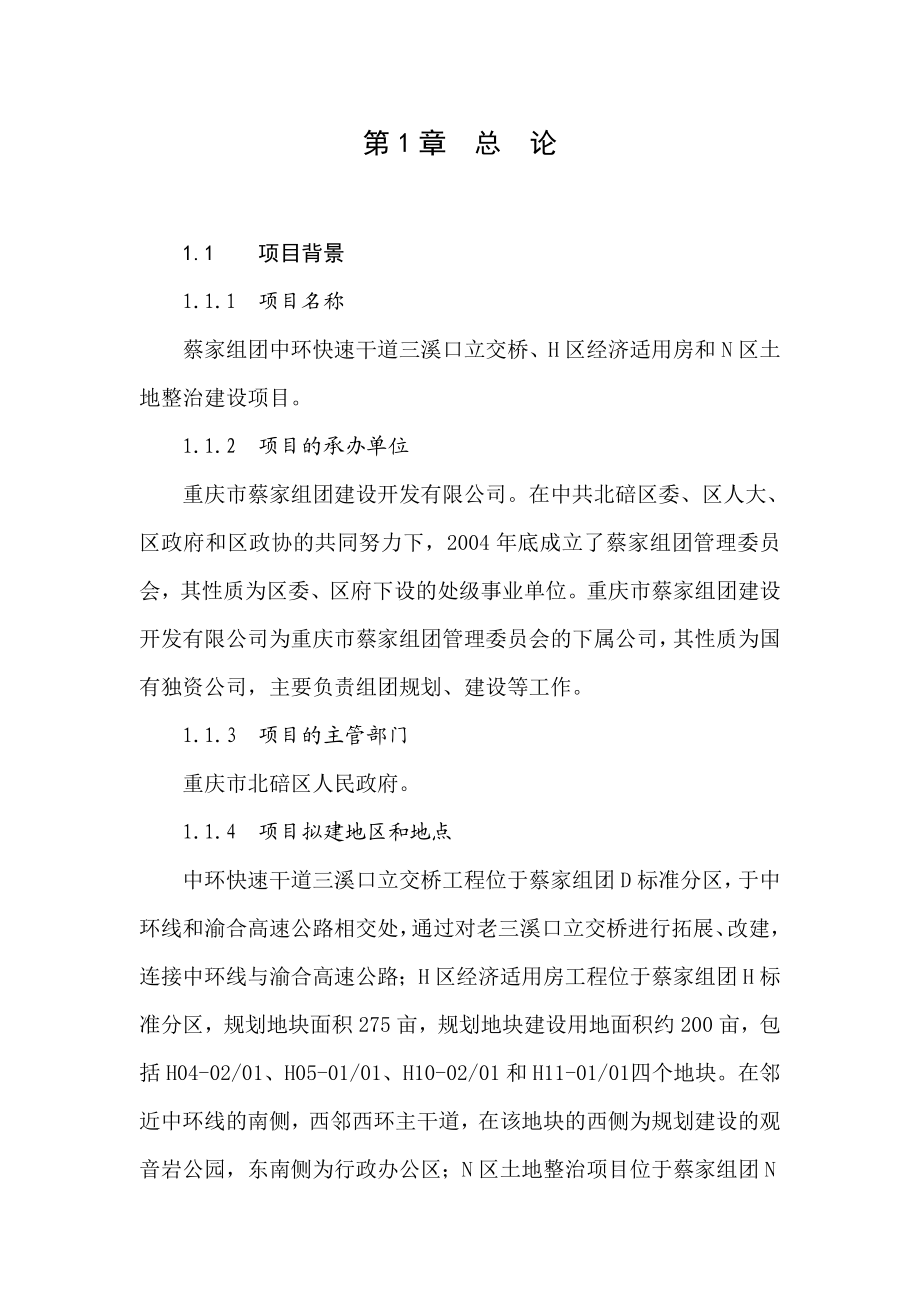 第1章　总　论

1.1　　项目背景

1.1.1　项目名称

蔡家组团中环快速干道三溪口立交桥、H区经济适用房和N区土地整治建设项目。

1.1.2　项目的承办单位

重庆市蔡家组团建设开发有限公司。在中共北碚区委、区人大、区政府和区政协的共同努力下，2004年底成立了蔡家组团管理委员会，其性质为区委、区府下设的处级事业单位。重庆市蔡家组团建设开发有限公司为重庆市蔡家组团管理委员会的下属公司，其性质为国有独资公司，主要负责组团规划、建设等工作。

1.1.3　项目的主管部门

重庆市北碚区人民政府。

1.1.4　项目拟建地区和地点

中环快速干道三溪口立交桥工程位于蔡家组团D标准分区，于中环线和渝合高速公路相交处，通过对老三溪口立交桥进行拓展、改建，连接中环线与渝合高速公路；H区经济适用房工程位于蔡家组团H标准分区，规划地块面积275亩，规划地块建设用地面积约200亩，包括H04-02/01、H05-01/01、H10-02/01和H11-01/01四个地块。在邻近中环线的南侧，西邻西环主干道，在该地块的西侧为规划建设的观音岩公园，东南侧为行政办公区；N区土地整治项目位于蔡家组团N